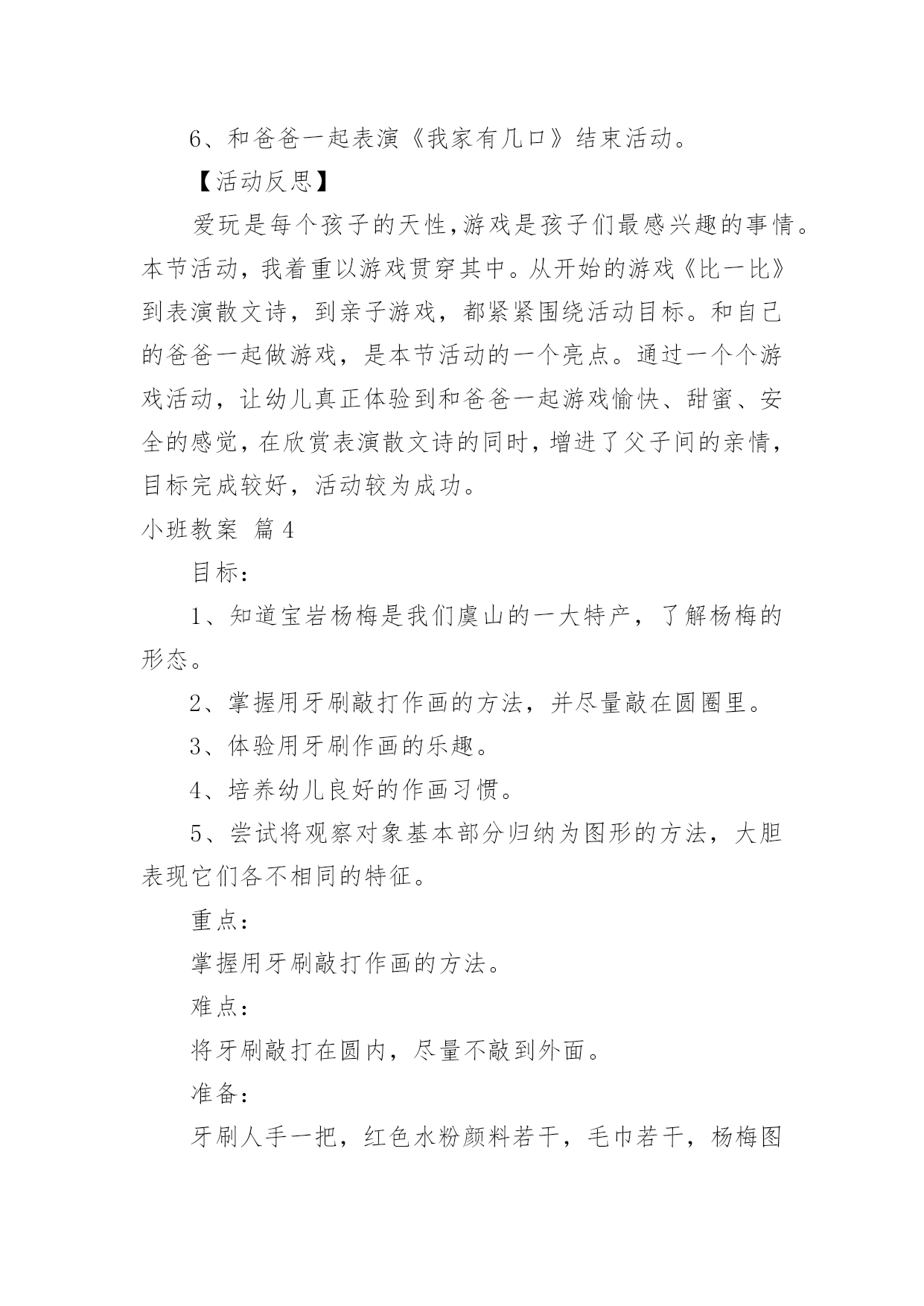 6、和爸爸一起表演《我家有几口》结束活动。

【活动反思】

爱玩是每个孩子的天性,游戏是孩子们最感兴趣的事情。本节活动，我着重以游戏贯穿其中。从开始的游戏《比一比》到表演散文诗，到亲子游戏，都紧紧围绕活动目标。和自己的爸爸一起做游戏，是本节活动的一个亮点。通过一个个游戏活动，让幼儿真正体验到和爸爸一起游戏愉快、甜蜜、安全的感觉，在欣赏表演散文诗的同时，增进了父子间的亲情，目标完成较好，活动较为成功。

小班教案 篇4

目标：

1、知道宝岩杨梅是我们虞山的一大特产，了解杨梅的形态。

2、掌握用牙刷敲打作画的方法，并尽量敲在圆圈里。

3、体验用牙刷作画的乐趣。

4、培养幼儿良好的作画习惯。

5、尝试将观察对象基本部分归纳为图形的方法，大胆表现它们各不相同的特征。

重点：

掌握用牙刷敲打作画的方法。

难点：

将牙刷敲打在圆内，尽量不敲到外面。

准备：

牙刷人手一把，红色水粉颜料若干，毛巾若干，杨梅图